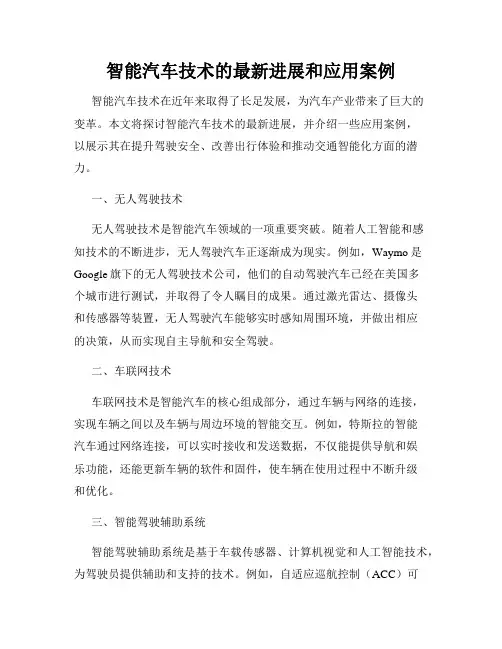 智能汽车技术的最新进展和应用案例

智能汽车技术在近年来取得了长足发展，为汽车产业带来了巨大的变革。本文将探讨智能汽车技术的最新进展，并介绍一些应用案例，以展示其在提升驾驶安全、改善出行体验和推动交通智能化方面的潜力。

一、无人驾驶技术

无人驾驶技术是智能汽车领域的一项重要突破。随着人工智能和感知技术的不断进步，无人驾驶汽车正逐渐成为现实。例如，Waymo是Google旗下的无人驾驶技术公司，他们的自动驾驶汽车已经在美国多个城市进行测试，并取得了令人瞩目的成果。通过激光雷达、摄像头和传感器等装置，无人驾驶汽车能够实时感知周围环境，并做出相应的决策，从而实现自主导航和安全驾驶。

二、车联网技术

车联网技术是智能汽车的核心组成部分，通过车辆与网络的连接，实现车辆之间以及车辆与周边环境的智能交互。例如，特斯拉的智能汽车通过网络连接，可以实时接收和发送数据，不仅能提供导航和娱乐功能，还能更新车辆的软件和固件，使车辆在使用过程中不断升级和优化。

三、智能驾驶辅助系统

智能驾驶辅助系统是基于车载传感器、计算机视觉和人工智能技术，为驾驶员提供辅助和支持的技术。例如，自适应巡航控制（ACC）可